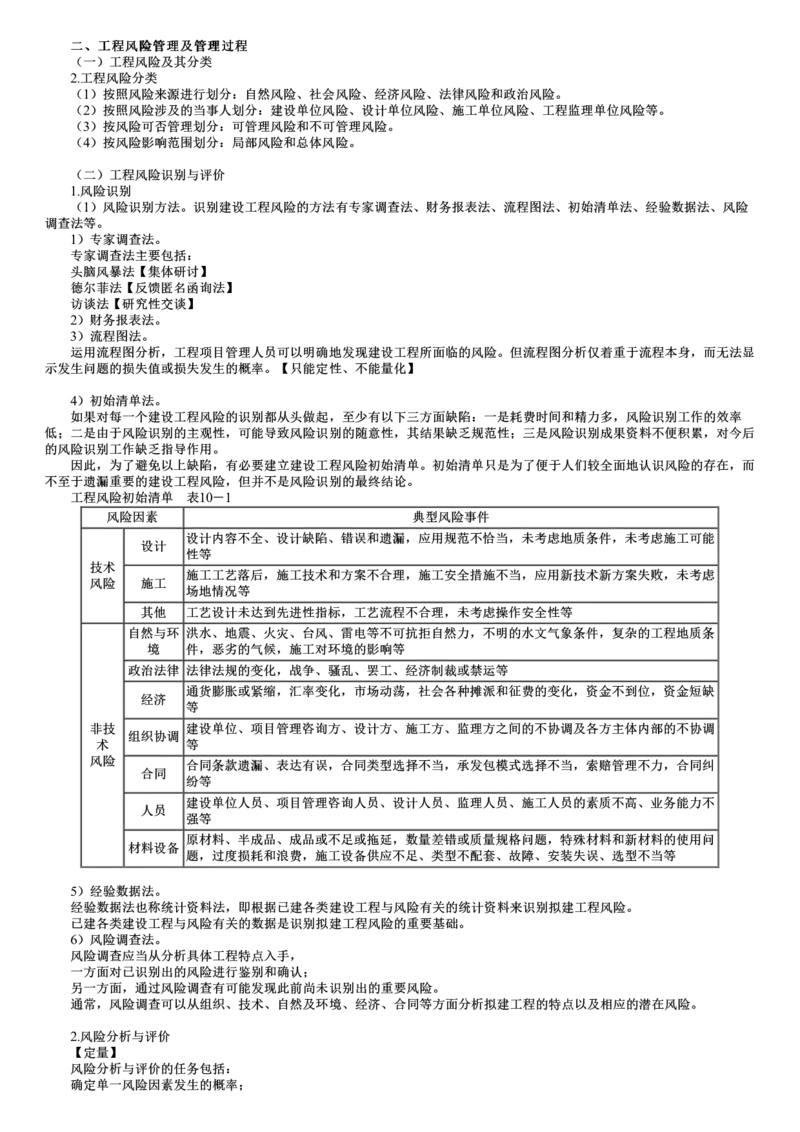 二、工程风险管理及管理过程
（一）工程风险及其分类
2.工程风险分类
（1）按照风险来源进行划分：自然风险、社会风险、经济风险、法律风险和政治风险。
（2）按照风险涉及的当事人划分：建设单位风险、设计单位风险、施工单位风险、工程监理单位风险等。
（3）按风险可否管理划分：可管理风险和不可管理风险。
（4）按风险影响范围划分：局部风险和总体风险。

（二）工程风险识别与评价
1.风险识别
（1）风险识别方法。识别建设工程风险的方法有专家调查法、财务报表法、流程图法、初始清单法、经验数据法、风险调查法等。
1）专家调查法。
专家调查法主要包括：
头脑风暴法【集体研讨】
德尔菲法【反馈匿名函询法】
访谈法【研究性交谈】
2）财务报表法。
3）流程图法。
运用流程图分析，工程项目管理人员可以明确地发现建设工程所面临的风险。但流程图分析仅着重于流程本身，而无法显示发生问题的损失值或损失发生的概率。【只能定性、不能量化】

4）初始清单法。
如果对每一个建设工程风险的识别都从头做起，至少有以下三方面缺陷：一是耗费时间和精力多，风险识别工作的效率低；二是由于风险识别的主观性，可能导致风险识别的随意性，其结果缺乏规范性；三是风险识别成果资料不便积累，对今后的风险识别工作缺乏指导作用。
因此，为了避免以上缺陷，有必要建立建设工程风险初始清单。初始清单只是为了便于人们较全面地认识风险的存在，而不至于遗漏重要的建设工程风险，但并不是风险识别的最终结论。
工程风险初始清单 表10－1
| 风险因素 | | 典型风险事件 |
|---|---|---|
| 技术风险 | 设计 | 设计内容不全、设计缺陷、错误和遗漏，应用规范不恰当，未考虑地质条件，未考虑施工可能性等 |
| | 施工 | 施工工艺落后，施工技术和方案不合理，施工安全措施不当，应用新技术新方案失败，未考虑场地情况等 |
| | 其他 | 工艺设计未达到先进性指标，工艺流程不合理，未考虑操作安全性等 |
| 非技术风险 | 自然与环境 | 洪水、地震、火灾、台风、雷电等不可抗拒自然力，不明的水文气象条件，复杂的工程地质条件，恶劣的气候，施工对环境的影响等 |
| | 政治法律 | 法律法规的变化，战争、骚乱、罢工、经济制裁或禁运等 |
| | 经济 | 通货膨胀或紧缩，汇率变化，市场动荡，社会各种摊派和征费的变化，资金不到位，资金短缺等 |
| | 组织协调 | 建设单位、项目管理咨询方、设计方、施工方、监理方之间的不协调及各方主体内部的不协调等 |
| | 合同 | 合同条款遗漏、表达有误，合同类型选择不当，承发包模式选择不当，索赔管理不力，合同纠纷等 |
| | 人员 | 建设单位人员、项目管理咨询人员、设计人员、监理人员、施工人员的素质不高、业务能力不强等 |
| | 材料设备 | 原材料、半成品、成品或不足或拖延，数量差错或质量规格问题，特殊材料和新材料的使用问题，过度损耗和浪费，施工设备供应不足、类型不配套、故障、安装失误、选型不当等 |

5）经验数据法。
经验数据法也称统计资料法，即根据已建各类建设工程与风险有关的统计资料来识别拟建工程风险。
已建各类建设工程与风险有关的数据是识别拟建工程风险的重要基础。
6）风险调查法。
风险调查应当从分析具体工程特点入手，
一方面对已识别出的风险进行鉴别和确认；
另一方面，通过风险调查有可能发现此前尚未识别出的重要风险。
通常，风险调查可以从组织、技术、自然及环境、经济、合同等方面分析拟建工程的特点以及相应的潜在风险。

2.风险分析与评价
【定量】
风险分析与评价的任务包括：
确定单一风险因素发生的概率；